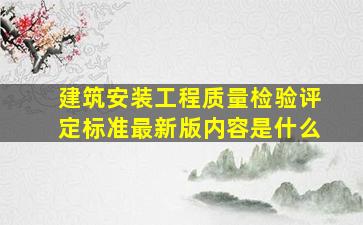 建筑安装工程质量检验评定标准最新版内容是什么